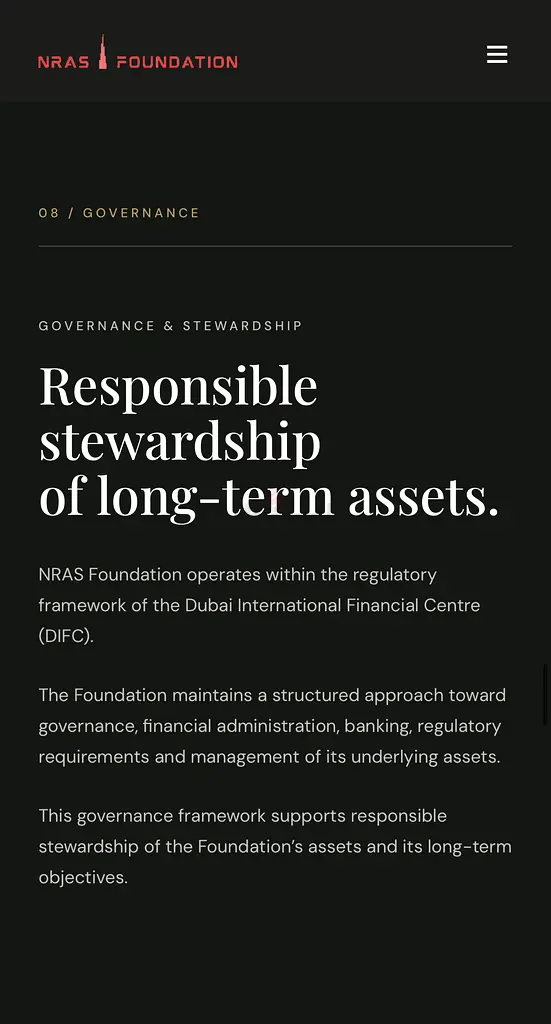 NRAS FOUNDATION

08 / GOVERNANCE

GOVERNANCE & STEWARDSHIP

Responsible stewardship of long-term assets.

NRAS Foundation operates within the regulatory framework of the Dubai International Financial Centre (DIFC).

The Foundation maintains a structured approach toward governance, financial administration, banking, regulatory requirements and management of its underlying assets.

This governance framework supports responsible stewardship of the Foundation's assets and its long-term objectives.